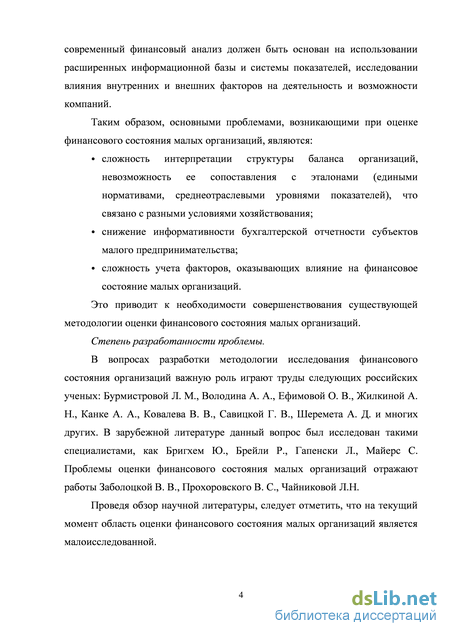 современный финансовый анализ должен быть основан на использовании расширенных информационной базы и системы показателей, исследовании влияния внутренних и внешних факторов на деятельность и возможности компаний.

Таким образом, основными проблемами, возникающими при оценке финансового состояния малых организаций, являются:

• сложность интерпретации структуры баланса организаций, невозможность ее сопоставления с эталонами (едиными нормативами, среднеотраслевыми уровнями показателей), что связано с разными условиями хозяйствования;

• снижение информативности бухгалтерской отчетности субъектов малого предпринимательства;

• сложность учета факторов, оказывающих влияние на финансовое состояние малых организаций.

Это приводит к необходимости совершенствования существующей методологии оценки финансового состояния малых организаций.

Степень разработанности проблемы.

В вопросах разработки методологии исследования финансового состояния организаций важную роль играют труды следующих российских ученых: Бурмистровой Л. М., Володина А. А., Ефимовой О. В., Жилкиной А. Н., Канке А. А., Ковалева В. В., Савицкой Г. В., Шеремета А. Д. и многих других. В зарубежной литературе данный вопрос был исследован такими специалистами, как Бригхем Ю., Брейли Р., Гапенски Л., Майерс С. Проблемы оценки финансового состояния малых организаций отражают работы Заболоцкой В. В., Прохоровского В. С., Чайниковой Л.Н.

Проведя обзор научной литературы, следует отметить, что на текущий момент область оценки финансового состояния малых организаций является малоисследованной.

4

dsLib.net
библиотека диссертаций